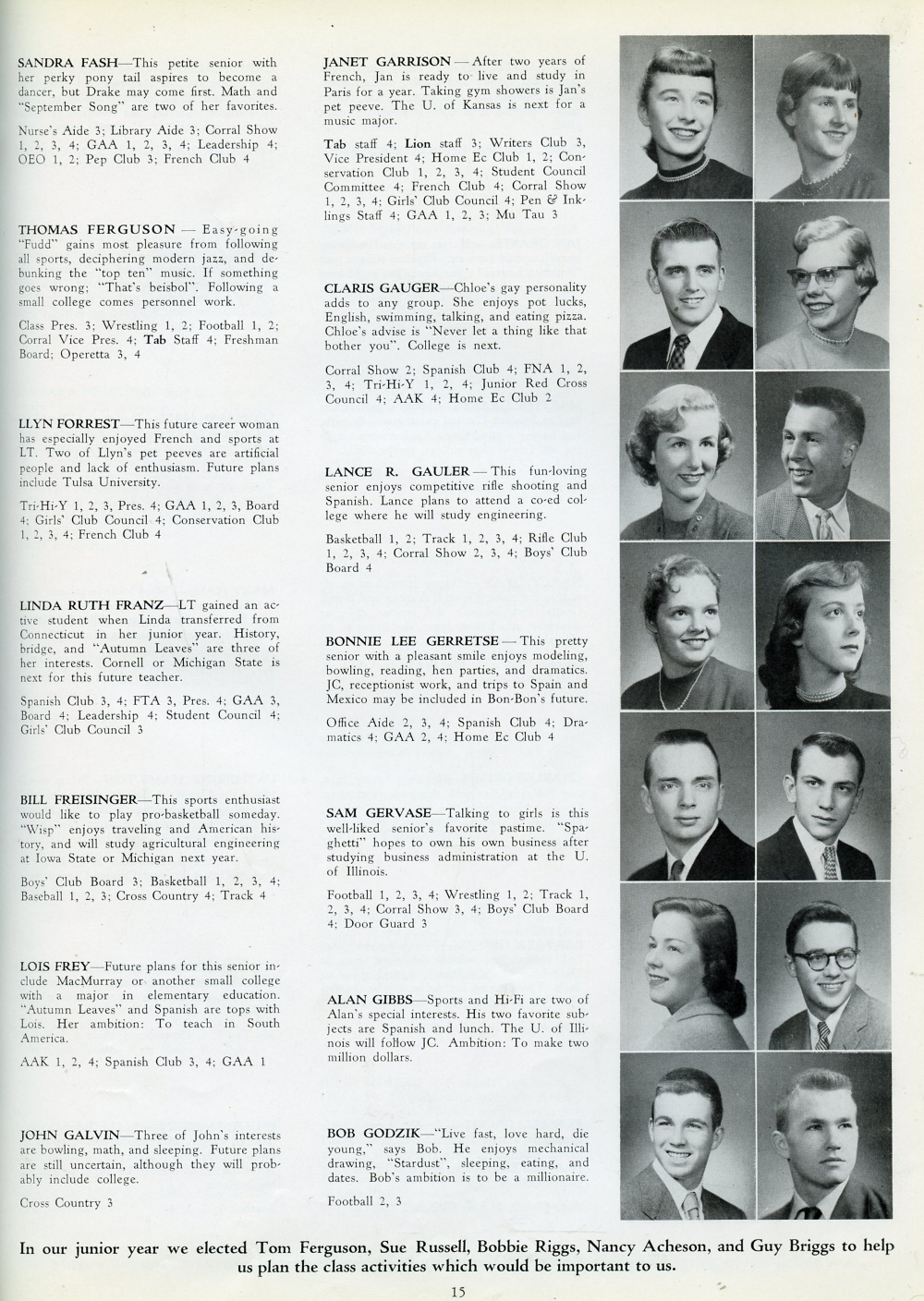 SANDRA FASH—This petite senior with her perky pony tail aspires to become a dancer, but Drake may come first. Math and "September Song" are two of her favorites.

Nurse's Aide 3; Library Aide 3; Corral Show 1, 2, 3, 4; GAA 1, 2, 3, 4; Leadership 4; OEO 1, 2; Pep Club 3; French Club 4

THOMAS FERGUSON — Easy-going "Fudd" gains most pleasure from following all sports, deciphering modern jazz, and debunking the "top ten" music. If something goes wrong; "That's beisbol". Following a small college comes personnel work.

Class Pres. 3; Wrestling 1, 2; Football 1, 2; Corral Vice Pres. 4; Tab Staff 4; Freshman Board; Operetta 3, 4

LLYN FORREST—This future career woman has especially enjoyed French and sports at LT. Two of Llyn's pet peeves are artificial people and lack of enthusiasm. Future plans include Tulsa University.

Tri-Hi-Y 1, 2, 3, Pres. 4; GAA 1, 2, 3, Board 4; Girls' Club Council 4; Conservation Club 1, 2, 3, 4; French Club 4

LINDA RUTH FRANZ—LT gained an active student when Linda transferred from Connecticut in her junior year. History, bridge, and "Autumn Leaves" are three of her interests. Cornell or Michigan State is next for this future teacher.

Spanish Club 3, 4; FTA 3, Pres. 4; GAA 3, Board 4; Leadership 4; Student Council 4; Girls' Club Council 3

BILL FREISINGER—This sports enthusiast would like to play pro-basketball someday. "Wisp" enjoys traveling and American history, and will study agricultural engineering at Iowa State or Michigan next year.

Boys' Club Board 3; Basketball 1, 2, 3, 4; Baseball 1, 2, 3; Cross Country 4; Track 4

LOIS FREY—Future plans for this senior include MacMurray or another small college with a major in elementary education. "Autumn Leaves" and Spanish are tops with Lois. Her ambition: To teach in South America.

AAK 1, 2, 4; Spanish Club 3, 4; GAA 1

JOHN GALVIN—Three of John's interests are bowling, math, and sleeping. Future plans are still uncertain, although they will probably include college.

Cross Country 3

JANET GARRISON — After two years of French, Jan is ready to live and study in Paris for a year. Taking gym showers is Jan's pet peeve. The U. of Kansas is next for a music major.

Tab staff 4; Lion staff 3; Writers Club 3, Vice President 4; Home Ec Club 1, 2; Conservation Club 1, 2, 3, 4; Student Council Committee 4; French Club 4; Corral Show 1, 2, 3, 4; Girls' Club Council 4; Pen & Inklings Staff 4; GAA 1, 2, 3; Mu Tau 3

CLARIS GAUGER—Chloe's gay personality adds to any group. She enjoys pot lucks, English, swimming, talking, and eating pizza. Chloe's advise is "Never let a thing like that bother you". College is next.

Corral Show 2; Spanish Club 4; FNA 1, 2, 3, 4; Tri-Hi-Y 1, 2, 4; Junior Red Cross Council 4; AAK 4; Home Ec Club 2

LANCE R. GAULER — This fun-loving senior enjoys competitive rifle shooting and Spanish. Lance plans to attend a co-ed college where he will study engineering.

Basketball 1, 2; Track 1, 2, 3, 4; Rifle Club 1, 2, 3, 4; Corral Show 2, 3, 4; Boys' Club Board 4

BONNIE LEE GERRETSE — This pretty senior with a pleasant smile enjoys modeling, bowling, reading, hen parties, and dramatics. JC, receptionist work, and trips to Spain and Mexico may be included in Bon-Bon's future.

Office Aide 2, 3, 4; Spanish Club 4; Dramatics 4; GAA 2, 4; Home Ec Club 4

SAM GERVASE—Talking to girls is this well-liked senior's favorite pastime. "Spaghetti" hopes to own his own business after studying business administration at the U. of Illinois.

Football 1, 2, 3, 4; Wrestling 1, 2; Track 1, 2, 3, 4; Corral Show 3, 4; Boys' Club Board 4; Door Guard 3

ALAN GIBBS—Sports and Hi-Fi are two of Alan's special interests. His two favorite subjects are Spanish and lunch. The U. of Illinois will follow JC. Ambition: To make two million dollars.

BOB GODZIK—"Live fast, love hard, die young," says Bob. He enjoys mechanical drawing, "Stardust", sleeping, eating, and dates. Bob's ambition is to be a millionaire.

Football 2, 3

In our junior year we elected Tom Ferguson, Sue Russell, Bobbie Riggs, Nancy Acheson, and Guy Briggs to help us plan the class activities which would be important to us.

15